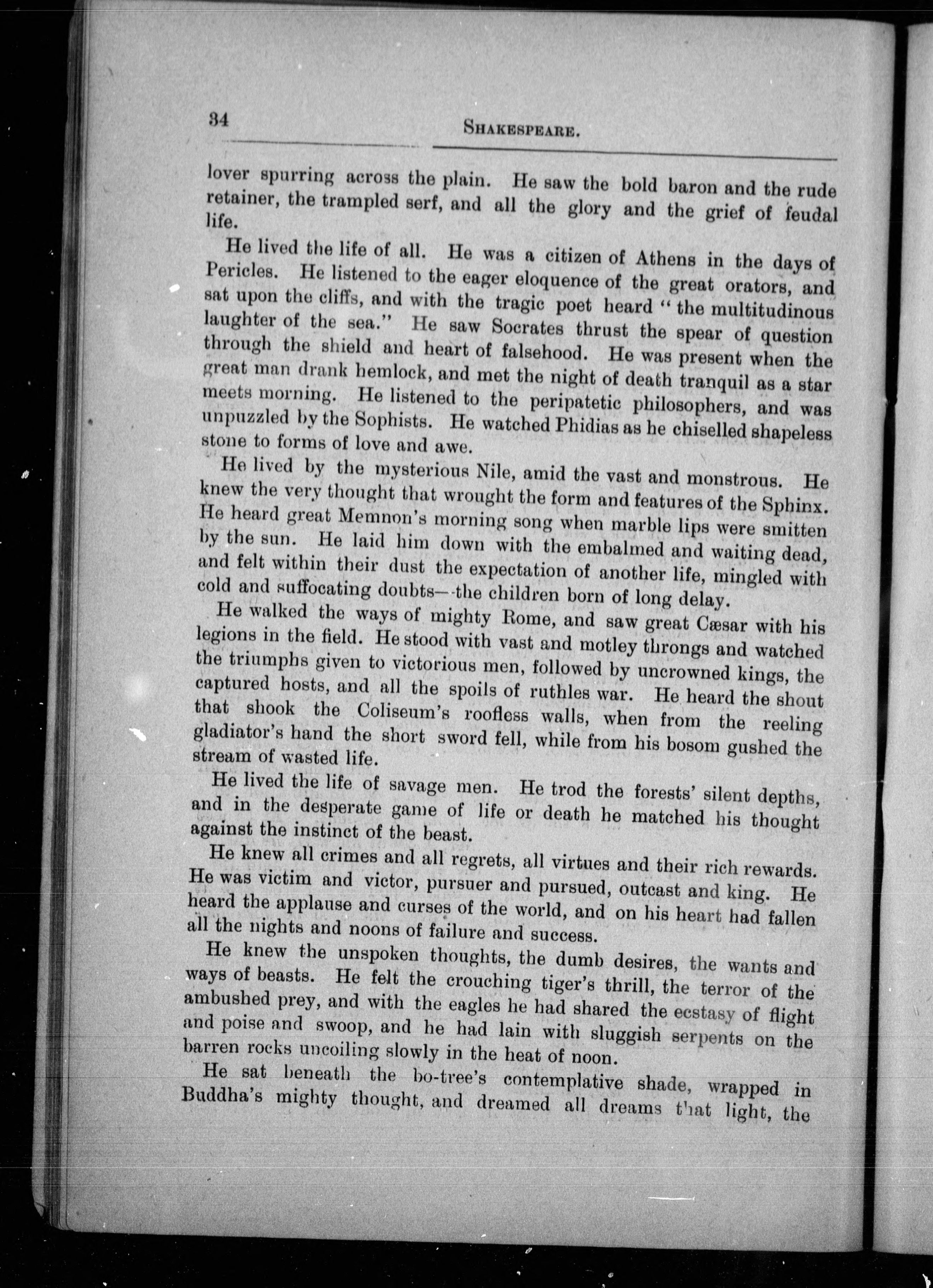 34

SHAKESPEARE.

lover spurring across the plain. He saw the bold baron and the rude retainer, the trampled serf, and all the glory and the grief of feudal life.

He lived the life of all. He was a citizen of Athens in the days of Pericles. He listened to the eager eloquence of the great orators, and sat upon the cliffs, and with the tragic poet heard "the multitudinous laughter of the sea." He saw Socrates thrust the spear of question through the shield and heart of falsehood. He was present when the great man drank hemlock, and met the night of death tranquil as a star meets morning. He listened to the peripatetic philosophers, and was unpuzzled by the Sophists. He watched Phidias as he chiselled shapeless stone to forms of love and awe.

He lived by the mysterious Nile, amid the vast and monstrous. He knew the very thought that wrought the form and features of the Sphinx. He heard great Memnon's morning song when marble lips were smitten by the sun. He laid him down with the embalmed and waiting dead, and felt within their dust the expectation of another life, mingled with cold and suffocating doubts—the children born of long delay.

He walked the ways of mighty Rome, and saw great Cæsar with his legions in the field. He stood with vast and motley throngs and watched the triumphs given to victorious men, followed by uncrowned kings, the captured hosts, and all the spoils of ruthles war. He heard the shout that shook the Coliseum's roofless walls, when from the reeling gladiator's hand the short sword fell, while from his bosom gushed the stream of wasted life.

He lived the life of savage men. He trod the forests' silent depths, and in the desperate game of life or death he matched his thought against the instinct of the beast.

He knew all crimes and all regrets, all virtues and their rich rewards. He was victim and victor, pursuer and pursued, outcast and king. He heard the applause and curses of the world, and on his heart had fallen all the nights and noons of failure and success.

He knew the unspoken thoughts, the dumb desires, the wants and ways of beasts. He felt the crouching tiger's thrill, the terror of the ambushed prey, and with the eagles he had shared the ecstasy of flight and poise and swoop, and he had lain with sluggish serpents on the barren rocks uncoiling slowly in the heat of noon.

He sat beneath the bo-tree's contemplative shade, wrapped in Buddha's mighty thought, and dreamed all dreams that light, the